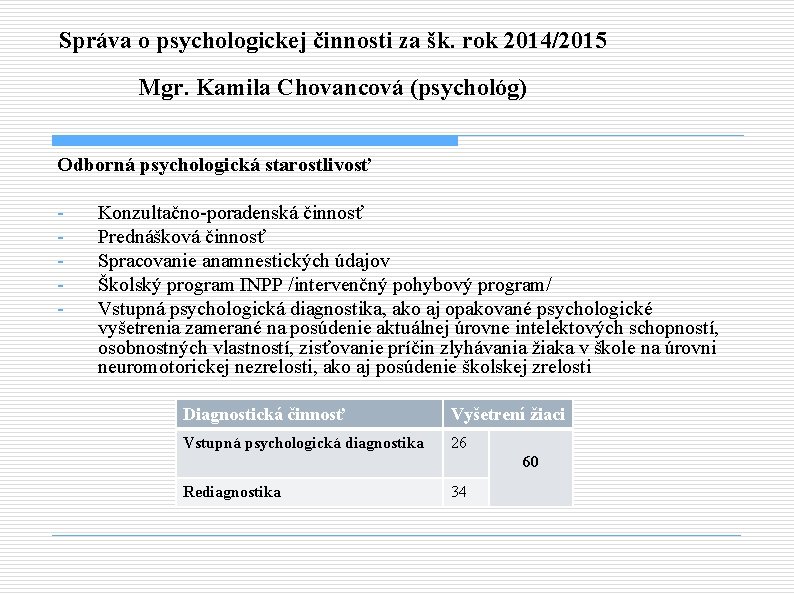 Správa o psychologickej činnosti za šk. rok 2014/2015

Mgr. Kamila Chovancová (psychológ)

Odborná psychologická starostlivosť

- Konzultačno-poradenská činnosť
- Prednášková činnosť
- Spracovanie anamnestických údajov
- Školský program INPP /intervenčný pohybový program/
- Vstupná psychologická diagnostika, ako aj opakované psychologické vyšetrenia zamerané na posúdenie aktuálnej úrovne intelektových schopností, osobnostných vlastností, zisťovanie príčin zlyhávania žiaka v škole na úrovni neuromotorickej nezrelosti, ako aj posúdenie školskej zrelosti

| Diagnostická činnosť | Vyšetrení žiaci | |
|---|---|---|
| Vstupná psychologická diagnostika | 26 | 60 |
| Rediagnostika | 34 | |